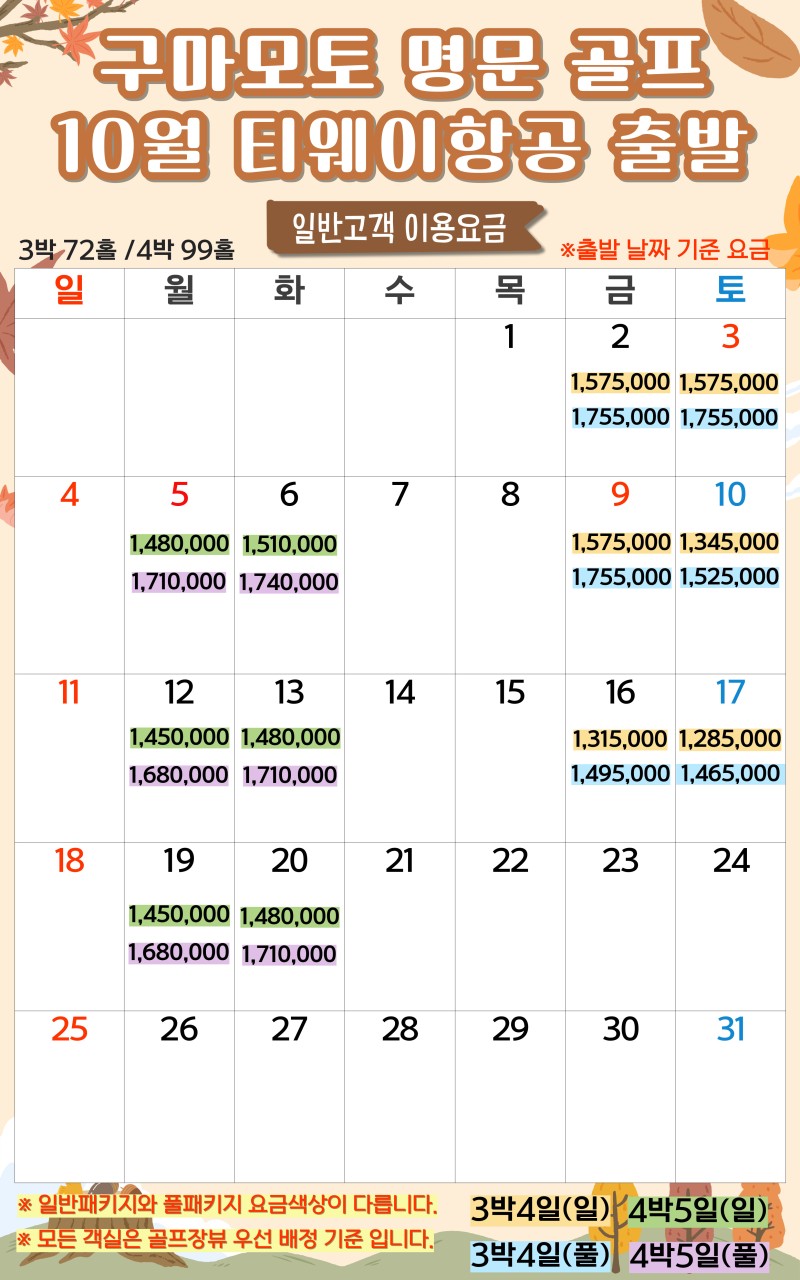 구마모토 명문 골프
10월 티웨이항공 출발

일반고객 이용요금

3박 72홀 / 4박 99홀

※출발 날짜 기준 요금

| 일 | 월 | 화 | 수 | 목 | 금 | 토 |
|---|---|---|---|---|---|---|
| | | | | 1 | 2 1,575,000 1,755,000 | 3 1,575,000 1,755,000 |
| 4 | 5 1,480,000 1,710,000 | 6 1,510,000 1,740,000 | 7 | 8 | 9 1,575,000 1,755,000 | 10 1,345,000 1,525,000 |
| 11 | 12 1,450,000 1,680,000 | 13 1,480,000 1,710,000 | 14 | 15 | 16 1,315,000 1,495,000 | 17 1,285,000 1,465,000 |
| 18 | 19 1,450,000 1,680,000 | 20 1,480,000 1,710,000 | 21 | 22 | 23 | 24 |
| 25 | 26 | 27 | 28 | 29 | 30 | 31 |

※ 일반패키지와 풀패키지 요금색상이 다릅니다.
※ 모든 객실은 골프장뷰 우선 배정 기준 입니다.

3박4일(일) 4박5일(일)
3박4일(풀) 4박5일(풀)